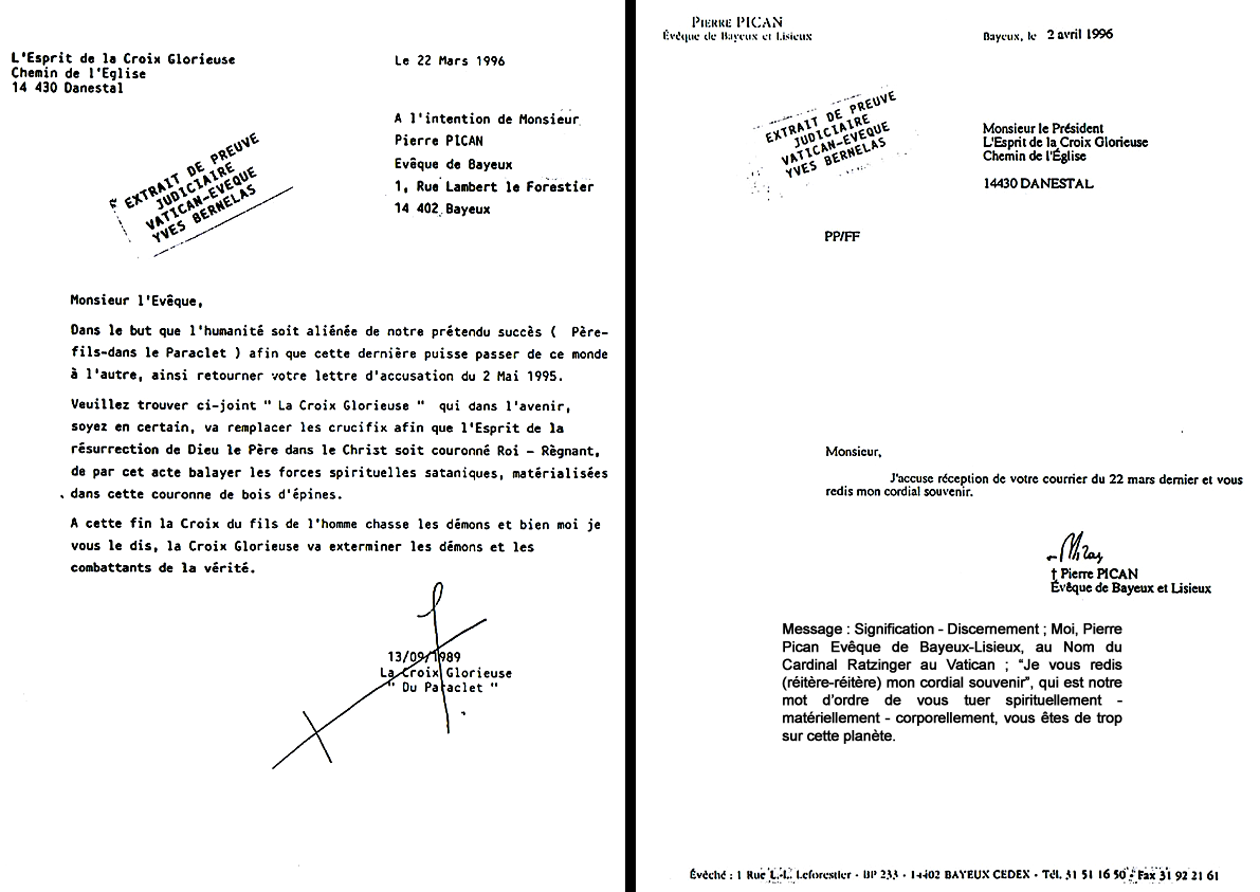 L'Esprit de la Croix Glorieuse
Chemin de l'Eglise
14 430 Danestal

Le 22 Mars 1996

A l'intention de Monsieur
Pierre PICAN
Evêque de Bayeux
1, Rue Lambert le Forestier
14 402 Bayeux

EXTRAIT DE PREUVE
JUDICIAIRE
VATICAN-EVEQUE
YVES BERNELAS

Monsieur l'Evêque,

Dans le but que l'humanité soit aliénée de notre prétendu succès ( Père-fils-dans le Paraclet ) afin que cette dernière puisse passer de ce monde à l'autre, ainsi retourner votre lettre d'accusation du 2 Mai 1995.

Veuillez trouver ci-joint " La Croix Glorieuse " qui dans l'avenir, soyez en certain, va remplacer les crucifix afin que l'Esprit de la résurrection de Dieu le Père dans le Christ soit couronné Roi - Règnant, de par cet acte balayer les forces spirituelles sataniques, matérialisées dans cette couronne de bois d'épines.

A cette fin la Croix du fils de l'homme chasse les démons et bien moi je vous le dis, la Croix Glorieuse va exterminer les démons et les combattants de la vérité.

13/09/1989
La Croix Glorieuse
" Du Paraclet "

PIERRE PICAN
Évêque de Bayeux et Lisieux

Bayeux, le 2 avril 1996

EXTRAIT DE PREUVE
JUDICIAIRE
VATICAN-EVEQUE
YVES BERNELAS

Monsieur le Président
L'Esprit de la Croix Glorieuse
Chemin de l'Église

14430 DANESTAL

PP/FF

Monsieur,

J'accuse réception de votre courrier du 22 mars dernier et vous redis mon cordial souvenir.

† Pierre PICAN
Évêque de Bayeux et Lisieux

Message : Signification - Discernement ; Moi, Pierre Pican Evêque de Bayeux-Lisieux, au Nom du Cardinal Ratzinger au Vatican ; "Je vous redis (réitère-réitère) mon cordial souvenir", qui est notre mot d'ordre de vous tuer spirituellement - matériellement - corporellement, vous êtes de trop sur cette planète.

Évêché : 1 Rue L.-L. Leforestier - BP 233 - 14402 BAYEUX CEDEX - Tél. 31 51 16 50 - Fax 31 92 21 61